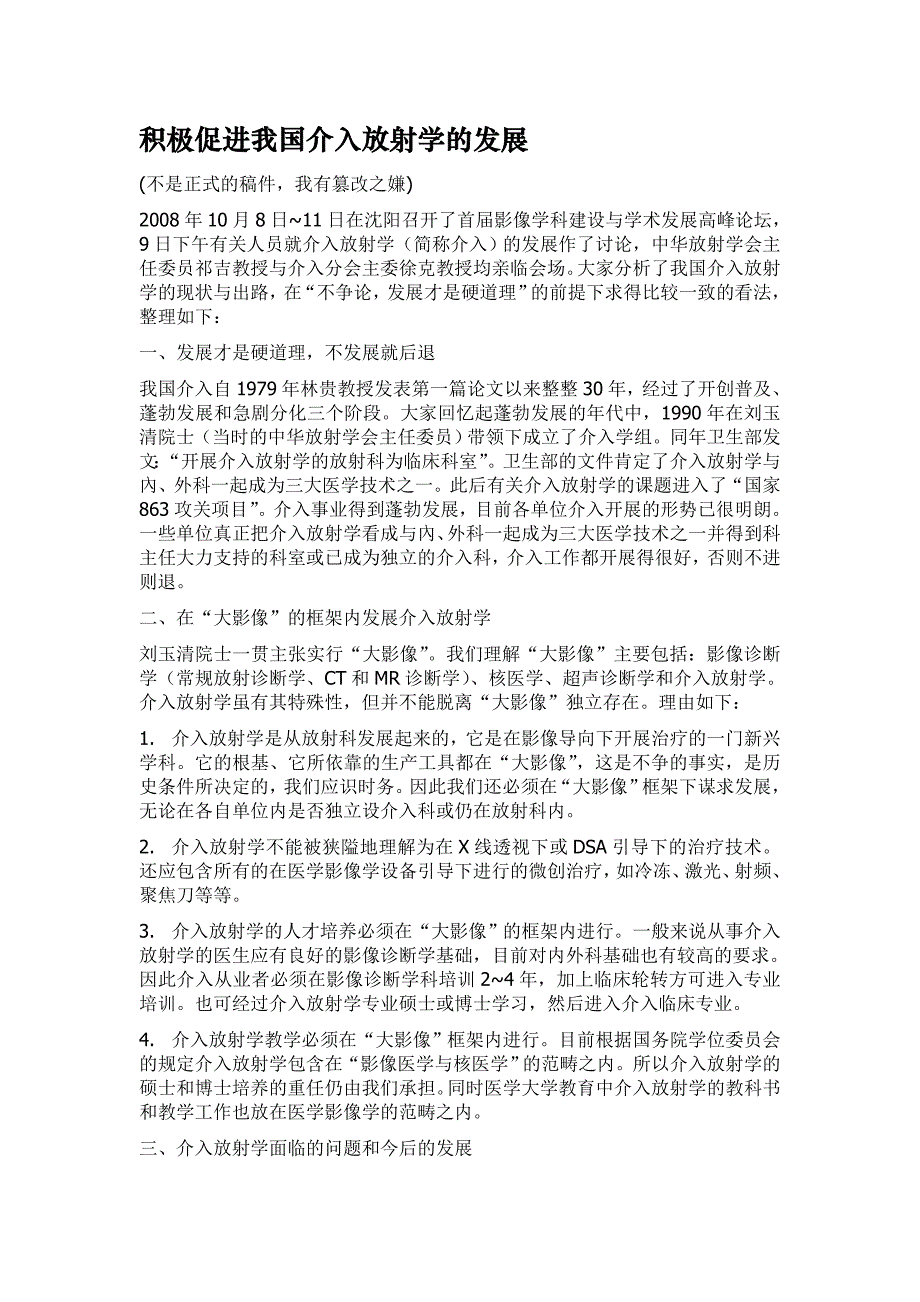 积极促进我国介入放射学的发展

(不是正式的稿件，我有篡改之嫌)

2008 年 10 月 8 日~11 日在沈阳召开了首届影像学科建设与学术发展高峰论坛，9 日下午有关人员就介入放射学（简称介入）的发展作了讨论，中华放射学会主任委员祁吉教授与介入分会主委徐克教授均亲临会场。大家分析了我国介入放射学的现状与出路，在“不争论，发展才是硬道理”的前提下求得比较一致的看法，整理如下：

一、发展才是硬道理，不发展就后退

我国介入自 1979 年林贵教授发表第一篇论文以来整整 30 年，经过了开创普及、蓬勃发展和急剧分化三个阶段。大家回忆起蓬勃发展的年代中，1990 年在刘玉清院士（当时的中华放射学会主任委员）带领下成立了介入学组。同年卫生部发文:“开展介入放射学的放射科为临床科室”。卫生部的文件肯定了介入放射学与内、外科一起成为三大医学技术之一。此后有关介入放射学的课题进入了“国家 863 攻关项目”。介入事业得到蓬勃发展，目前各单位介入开展的形势已很明朗。一些单位真正把介入放射学看成与内、外科一起成为三大医学技术之一并得到科主任大力支持的科室或已成为独立的介入科，介入工作都开展得很好，否则不进则退。

二、在“大影像”的框架内发展介入放射学

刘玉清院士一贯主张实行“大影像”。我们理解“大影像”主要包括：影像诊断学（常规放射诊断学、CT 和 MR 诊断学）、核医学、超声诊断学和介入放射学。介入放射学虽有其特殊性，但并不能脱离“大影像”独立存在。理由如下：

1. 介入放射学是从放射科发展起来的，它是在影像导向下开展治疗的一门新兴学科。它的根基、它所依靠的生产工具都在“大影像”，这是不争的事实，是历史条件所决定的，我们应识时务。因此我们还必须在“大影像”框架下谋求发展，无论在各自单位内是否独立设介入科或仍在放射科内。

2. 介入放射学不能被狭隘地理解为在 X 线透视下或 DSA 引导下的治疗技术。还应包含所有的在医学影像学设备引导下进行的微创治疗，如冷冻、激光、射频、聚焦刀等等。

3. 介入放射学的人才培养必须在“大影像”的框架内进行。一般来说从事介入放射学的医生应有良好的影像诊断学基础，目前对内外科基础也有较高的要求。因此介入从业者必须在影像诊断学科培训 2~4 年，加上临床轮转方可进入专业培训。也可经过介入放射学专业硕士或博士学习，然后进入介入临床专业。

4. 介入放射学教学必须在“大影像”框架内进行。目前根据国务院学位委员会的规定介入放射学包含在“影像医学与核医学”的范畴之内。所以介入放射学的硕士和博士培养的重任仍由我们承担。同时医学大学教育中介入放射学的教科书和教学工作也放在医学影像学的范畴之内。

三、介入放射学面临的问题和今后的发展